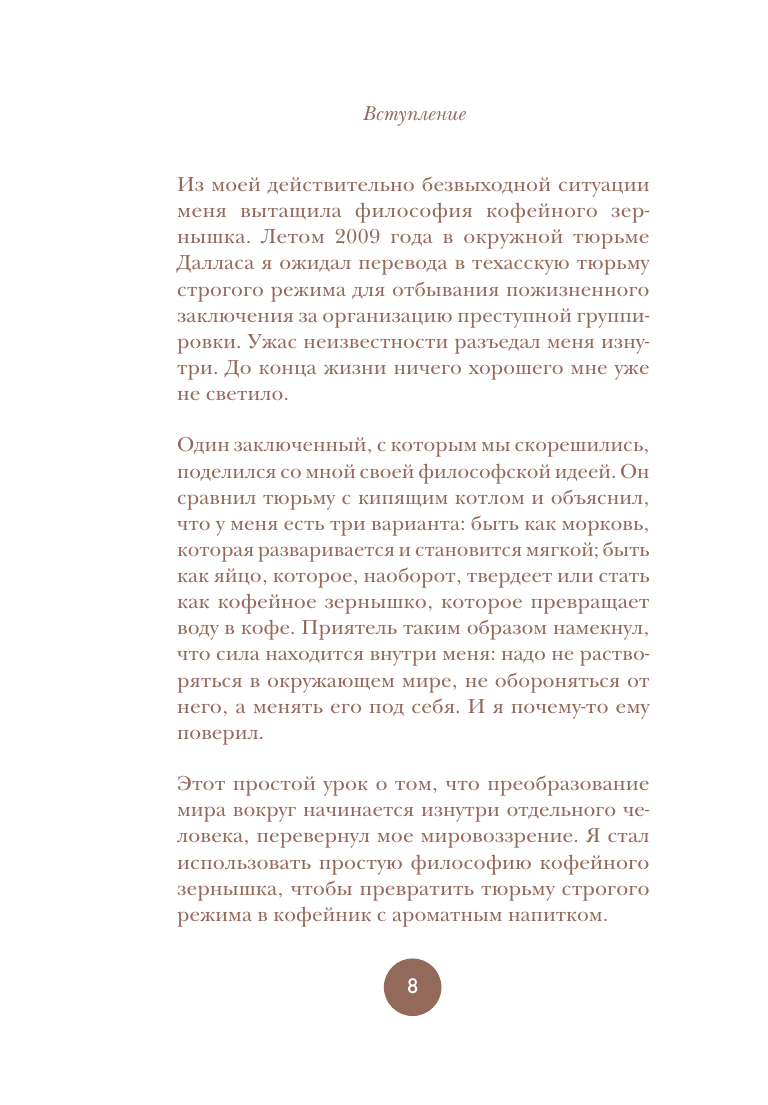 Вступление

Из моей действительно безвыходной ситуации меня вытащила философия кофейного зернышка. Летом 2009 года в окружной тюрьме Далласа я ожидал перевода в техасскую тюрьму строгого режима для отбывания пожизненного заключения за организацию преступной группировки. Ужас неизвестности разъедал меня изнутри. До конца жизни ничего хорошего мне уже не светило.

Один заключенный, с которым мы скорешились, поделился со мной своей философской идеей. Он сравнил тюрьму с кипящим котлом и объяснил, что у меня есть три варианта: быть как морковь, которая разваривается и становится мягкой; быть как яйцо, которое, наоборот, твердеет или стать как кофейное зернышко, которое превращает воду в кофе. Приятель таким образом намекнул, что сила находится внутри меня: надо не растворяться в окружающем мире, не обороняться от него, а менять его под себя. И я почему-то ему поверил.

Этот простой урок о том, что преобразование мира вокруг начинается изнутри отдельного человека, перевернул мое мировоззрение. Я стал использовать простую философию кофейного зернышка, чтобы превратить тюрьму строгого режима в кофейник с ароматным напитком.

8